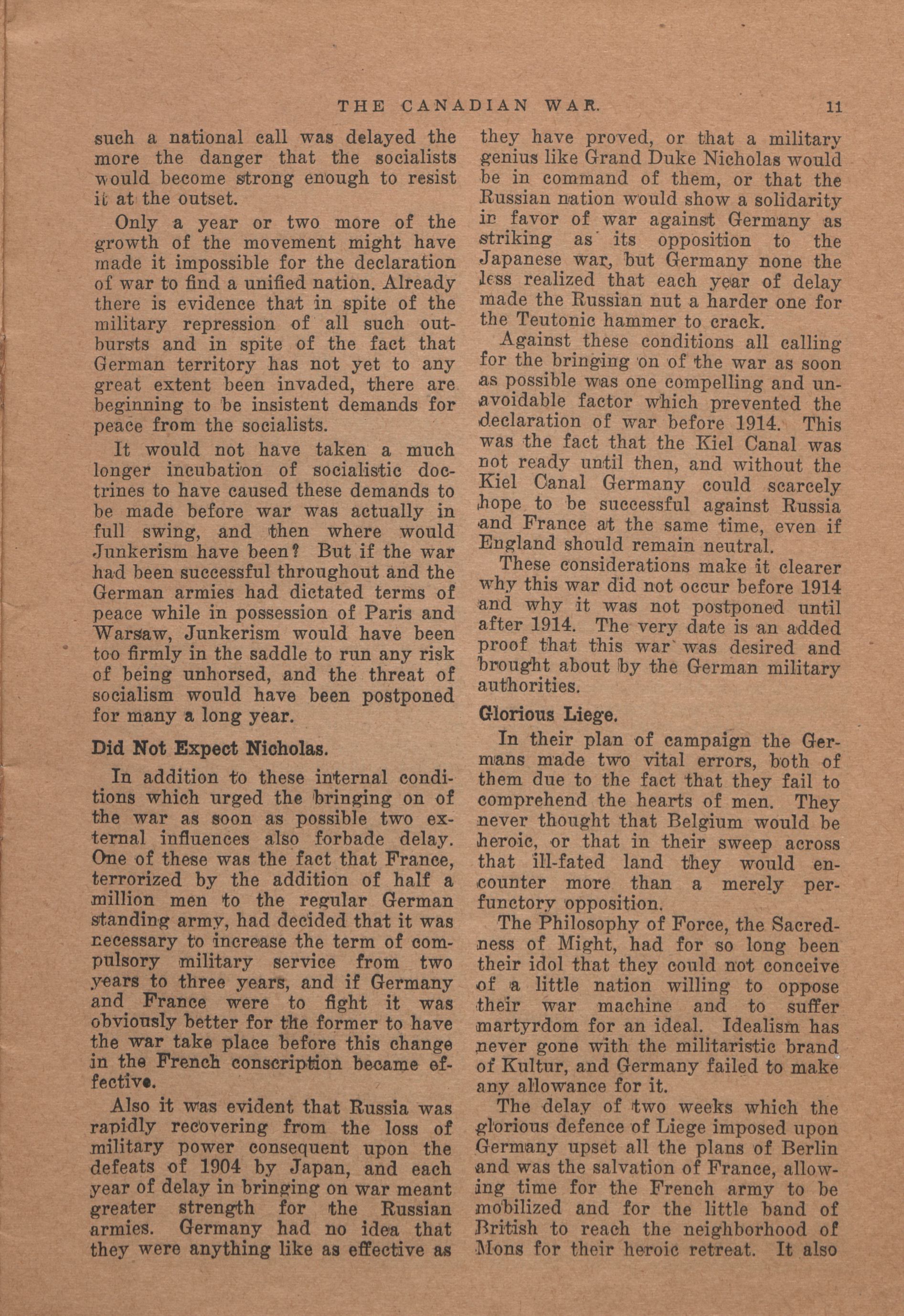 THE CANADIAN WAR. 11

such a national call was delayed the more the danger that the socialists would become strong enough to resist it at the outset.

Only a year or two more of the growth of the movement might have made it impossible for the declaration of war to find a unified nation. Already there is evidence that in spite of the military repression of all such outbursts and in spite of the fact that German territory has not yet to any great extent been invaded, there are beginning to be insistent demands for peace from the socialists.

It would not have taken a much longer incubation of socialistic doctrines to have caused these demands to be made before war was actually in full swing, and then where would Junkerism have been? But if the war had been successful throughout and the German armies had dictated terms of peace while in possession of Paris and Warsaw, Junkerism would have been too firmly in the saddle to run any risk of being unhorsed, and the threat of socialism would have been postponed for many a long year.

Did Not Expect Nicholas.

In addition to these internal conditions which urged the bringing on of the war as soon as possible two external influences also forbade delay. One of these was the fact that France, terrorized by the addition of half a million men to the regular German standing army, had decided that it was necessary to increase the term of compulsory military service from two years to three years, and if Germany and France were to fight it was obviously better for the former to have the war take place before this change in the French conscription became effective.

Also it was evident that Russia was rapidly recovering from the loss of military power consequent upon the defeats of 1904 by Japan, and each year of delay in bringing on war meant greater strength for the Russian armies. Germany had no idea that they were anything like as effective as they have proved, or that a military genius like Grand Duke Nicholas would be in command of them, or that the Russian nation would show a solidarity in favor of war against Germany as striking as its opposition to the Japanese war, but Germany none the less realized that each year of delay made the Russian nut a harder one for the Teutonic hammer to crack.

Against these conditions all calling for the bringing on of the war as soon as possible was one compelling and unavoidable factor which prevented the declaration of war before 1914. This was the fact that the Kiel Canal was not ready until then, and without the Kiel Canal Germany could scarcely hope to be successful against Russia and France at the same time, even if England should remain neutral.

These considerations make it clearer why this war did not occur before 1914 and why it was not postponed until after 1914. The very date is an added proof that this war was desired and brought about by the German military authorities.

Glorious Liege.

In their plan of campaign the Germans made two vital errors, both of them due to the fact that they fail to comprehend the hearts of men. They never thought that Belgium would be heroic, or that in their sweep across that ill-fated land they would encounter more than a merely perfunctory opposition.

The Philosophy of Force, the Sacredness of Might, had for so long been their idol that they could not conceive of a little nation willing to oppose their war machine and to suffer martyrdom for an ideal. Idealism has never gone with the militaristic brand of Kultur, and Germany failed to make any allowance for it.

The delay of two weeks which the glorious defence of Liege imposed upon Germany upset all the plans of Berlin and was the salvation of France, allowing time for the French army to be mobilized and for the little band of British to reach the neighborhood of Mons for their heroic retreat. It also